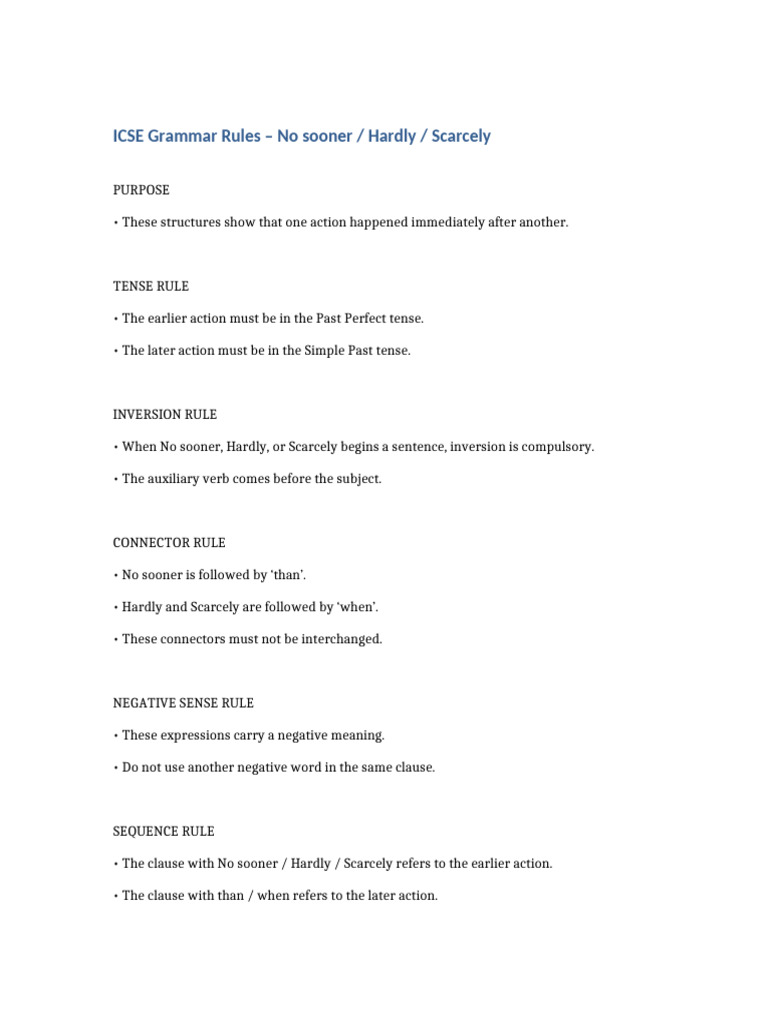 ICSE Grammar Rules – No sooner / Hardly / Scarcely

PURPOSE

• These structures show that one action happened immediately after another.

TENSE RULE

• The earlier action must be in the Past Perfect tense.

• The later action must be in the Simple Past tense.

INVERSION RULE

• When No sooner, Hardly, or Scarcely begins a sentence, inversion is compulsory.

• The auxiliary verb comes before the subject.

CONNECTOR RULE

• No sooner is followed by 'than'.

• Hardly and Scarcely are followed by 'when'.

• These connectors must not be interchanged.

NEGATIVE SENSE RULE

• These expressions carry a negative meaning.

• Do not use another negative word in the same clause.

SEQUENCE RULE

• The clause with No sooner / Hardly / Scarcely refers to the earlier action.

• The clause with than / when refers to the later action.